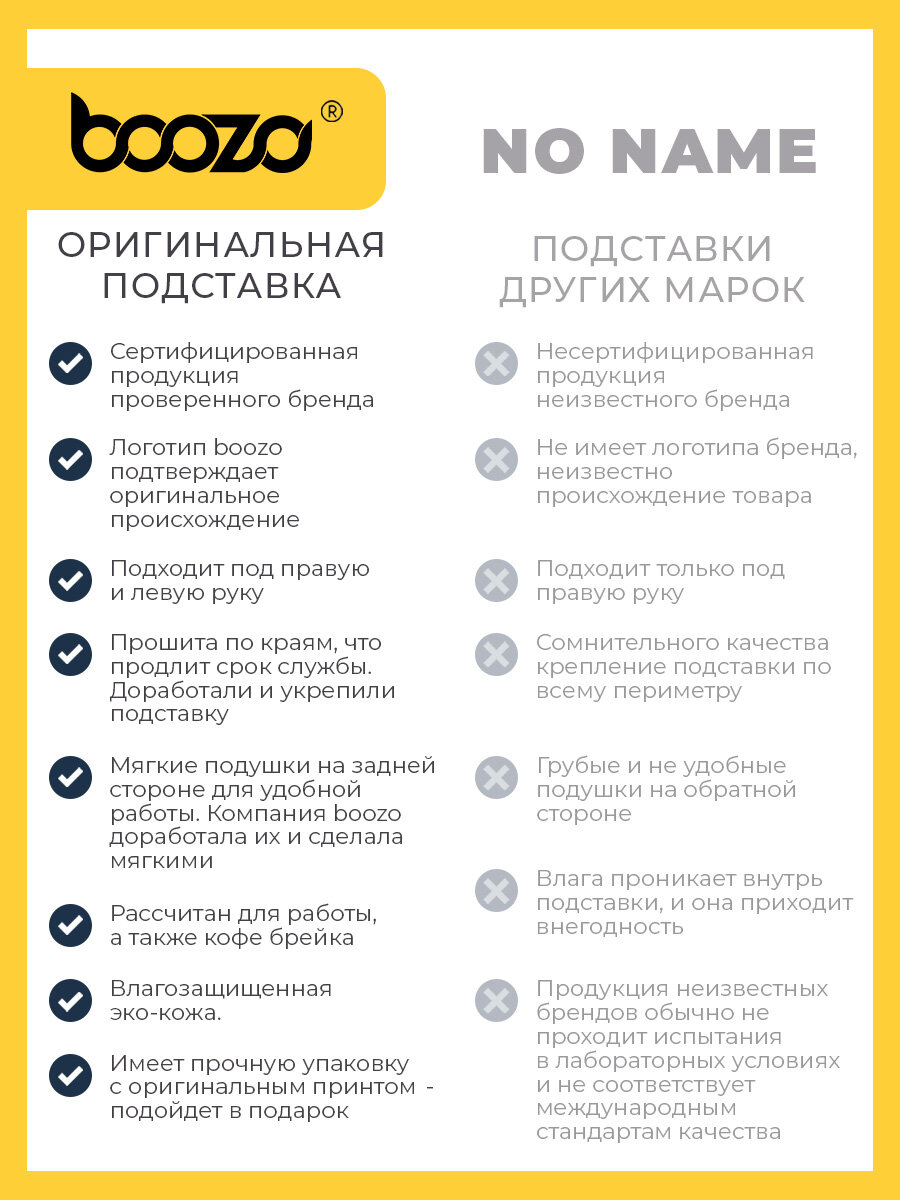 boozo®

ОРИГИНАЛЬНАЯ ПОДСТАВКА

Сертифицированная продукция проверенного бренда

Логотип boozo подтверждает оригинальное происхождение

Подходит под правую и левую руку

Прошита по краям, что продлит срок службы. Доработали и укрепили подставку

Мягкие подушки на задней стороне для удобной работы. Компания boozo доработала их и сделала мягкими

Рассчитан для работы, а также кофе брейка

Влагозащищенная эко-кожа.

Имеет прочную упаковку с оригинальным принтом - подойдет в подарок

NO NAME

ПОДСТАВКИ ДРУГИХ МАРОК

Несертифицированная продукция неизвестного бренда

Не имеет логотипа бренда, неизвестно происхождение товара

Подходит только под правую руку

Сомнительного качества крепление подставки по всему периметру

Грубые и не удобные подушки на обратной стороне

Влага проникает внутрь подставки, и она приходит внегодность

Продукция неизвестных брендов обычно не проходит испытания в лабораторных условиях и не соответствует международным стандартам качества